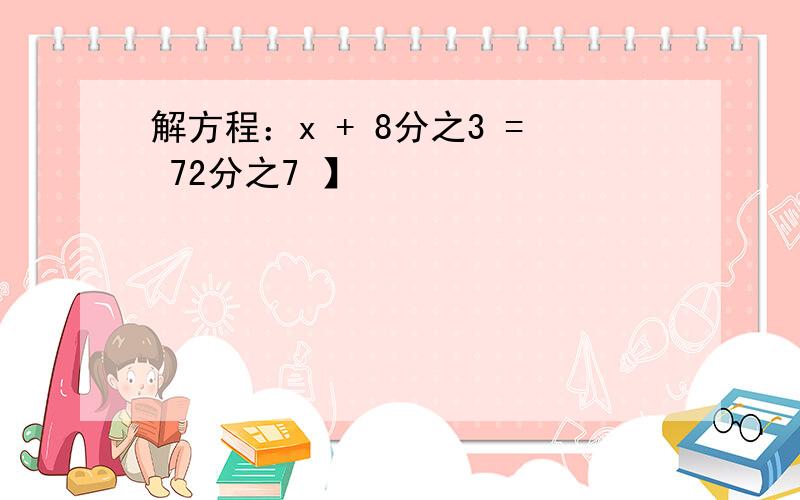 解方程：x + 8分之3 = 72分之7 】